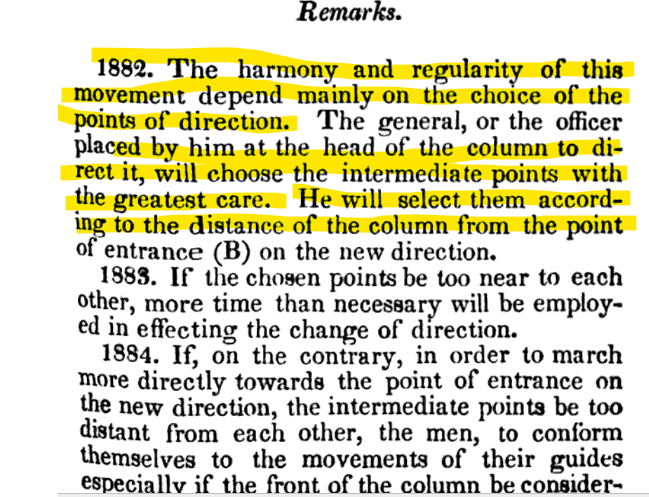 Remarks.

1882. The harmony and regularity of this movement depend mainly on the choice of the points of direction. The general, or the officer placed by him at the head of the column to direct it, will choose the intermediate points with the greatest care. He will select them according to the distance of the column from the point of entrance (B) on the new direction.

1883. If the chosen points be too near to each other, more time than necessary will be employed in effecting the change of direction.

1884. If, on the contrary, in order to march more directly towards the point of entrance on the new direction, the intermediate points be too distant from each other, the men, to conform themselves to the movements of their guides especially if the front of the column be consider-